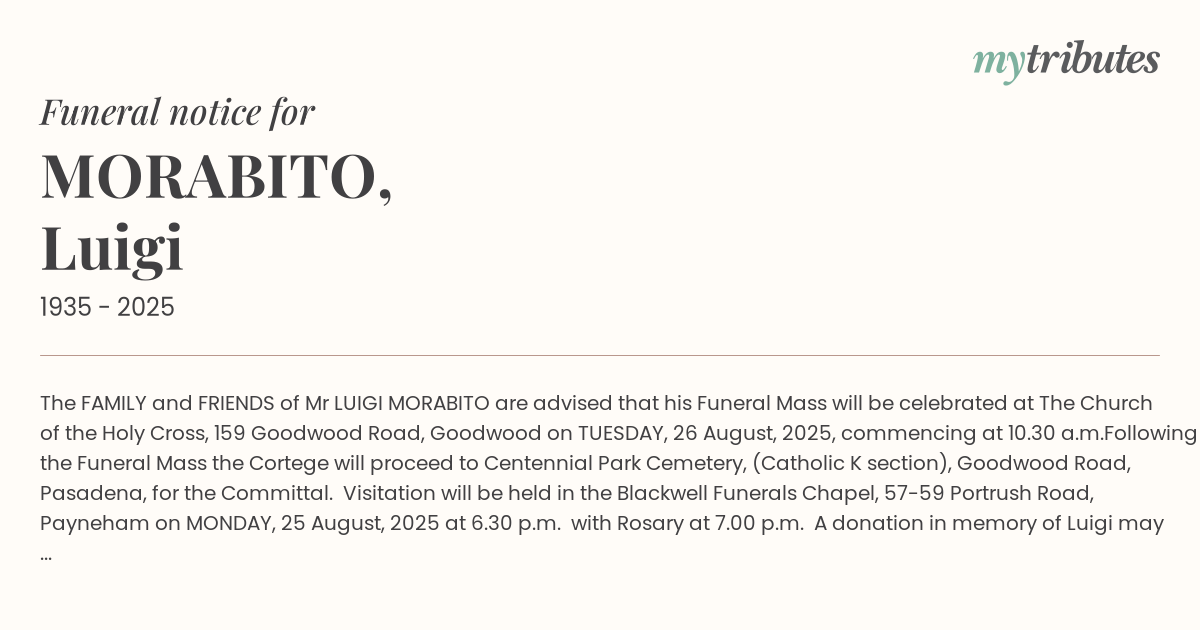 mytributes

Funeral notice for

MORABITO,
Luigi

1935 - 2025

The FAMILY and FRIENDS of Mr LUIGI MORABITO are advised that his Funeral Mass will be celebrated at The Church of the Holy Cross, 159 Goodwood Road, Goodwood on TUESDAY, 26 August, 2025, commencing at 10.30 a.m.Following the Funeral Mass the Cortege will proceed to Centennial Park Cemetery, (Catholic K section), Goodwood Road, Pasadena, for the Committal. Visitation will be held in the Blackwell Funerals Chapel, 57-59 Portrush Road, Payneham on MONDAY, 25 August, 2025 at 6.30 p.m. with Rosary at 7.00 p.m. A donation in memory of Luigi may ...